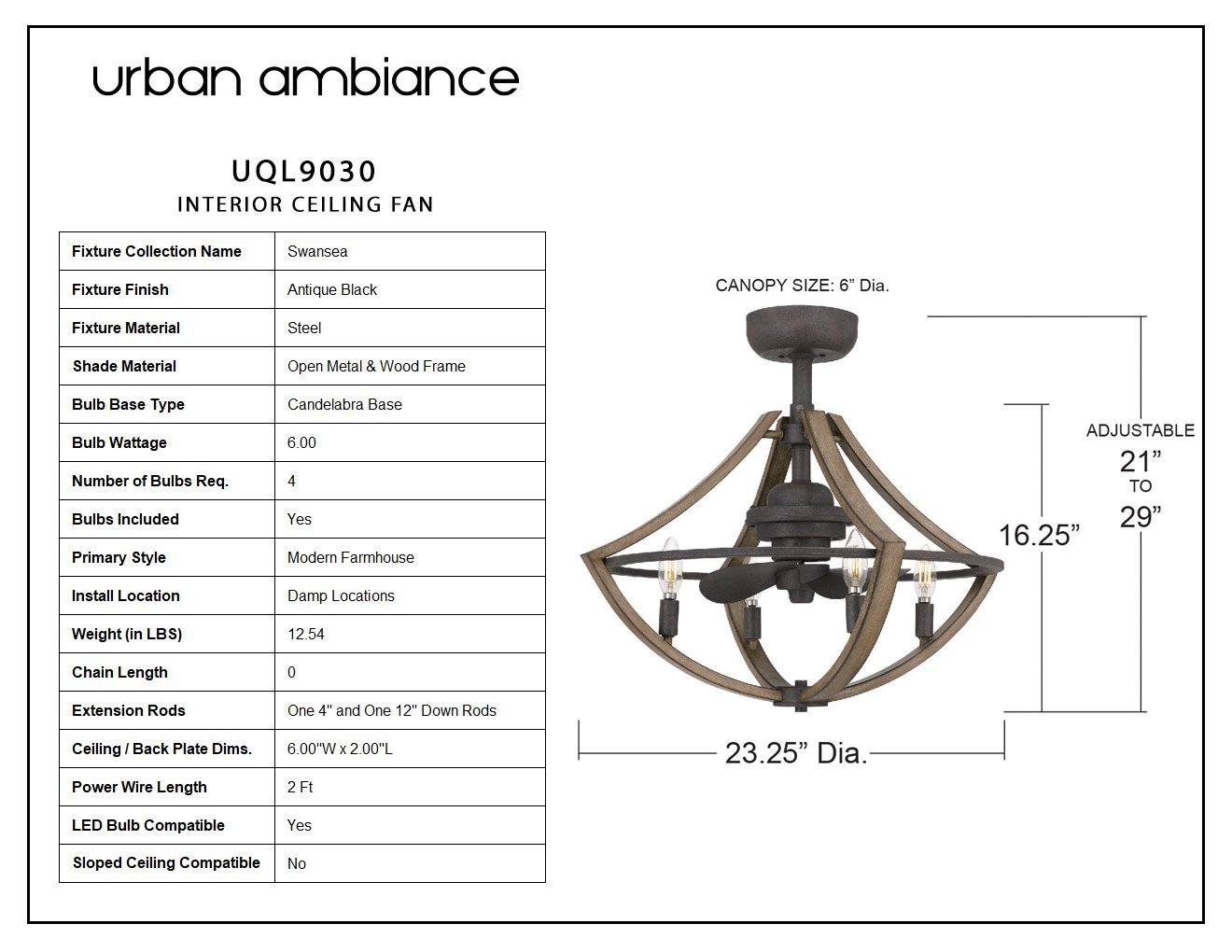 urban ambiance

UQL9030
INTERIOR CEILING FAN

| Fixture Collection Name | Swansea |
|---|---|
| Fixture Finish | Antique Black |
| Fixture Material | Steel |
| Shade Material | Open Metal & Wood Frame |
| Bulb Base Type | Candelabra Base |
| Bulb Wattage | 6.00 |
| Number of Bulbs Req. | 4 |
| Bulbs Included | Yes |
| Primary Style | Modern Farmhouse |
| Install Location | Damp Locations |
| Weight (in LBS) | 12.54 |
| Chain Length | 0 |
| Extension Rods | One 4" and One 12" Down Rods |
| Ceiling / Back Plate Dims. | 6.00"W x 2.00"L |
| Power Wire Length | 2 Ft |
| LED Bulb Compatible | Yes |
| Sloped Ceiling Compatible | No |

CANOPY SIZE: 6” Dia.

ADJUSTABLE
21”
TO
29”

16.25”

23.25” Dia.